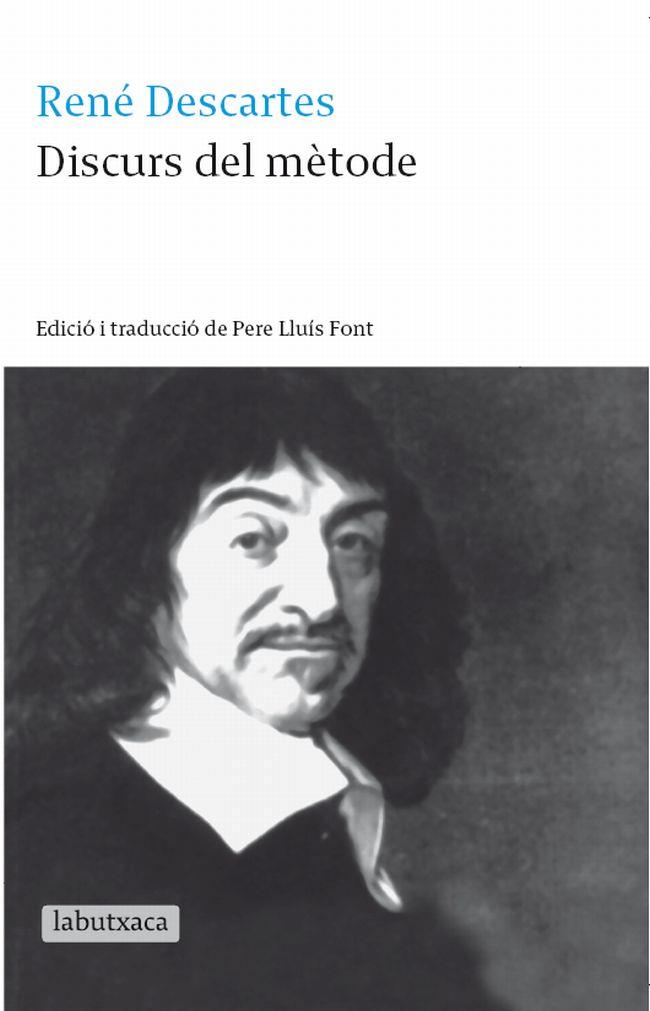 René Descartes
Discurs del mètode

Edició i traducció de Pere Lluís Font

labutxaca